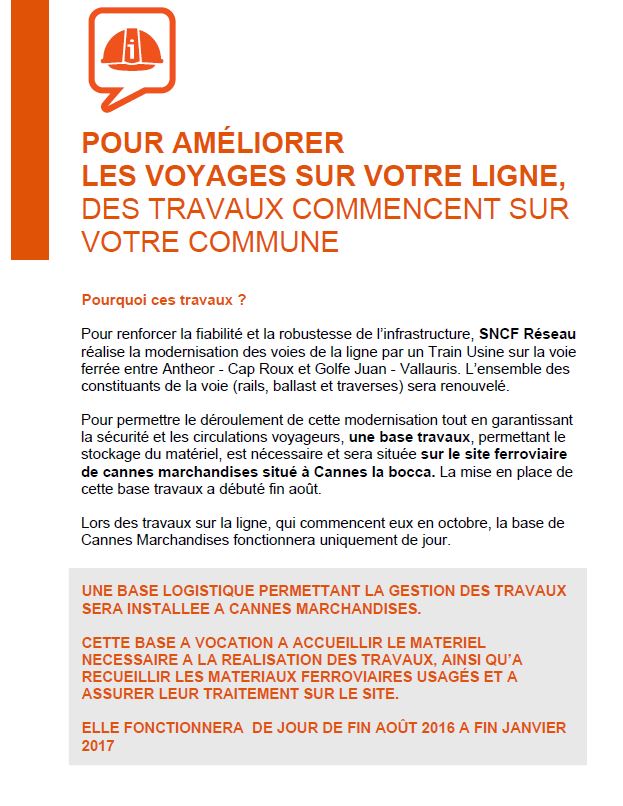 POUR AMÉLIORER
LES VOYAGES SUR VOTRE LIGNE,
DES TRAVAUX COMMENCENT SUR VOTRE COMMUNE

Pourquoi ces travaux ?

Pour renforcer la fiabilité et la robustesse de l'infrastructure, SNCF Réseau réalise la modernisation des voies de la ligne par un Train Usine sur la voie ferrée entre Antheor - Cap Roux et Golfe Juan - Vallauris. L'ensemble des constituants de la voie (rails, ballast et traverses) sera renouvelé.

Pour permettre le déroulement de cette modernisation tout en garantissant la sécurité et les circulations voyageurs, une base travaux, permettant le stockage du matériel, est nécessaire et sera située sur le site ferroviaire de cannes marchandises situé à Cannes la bocca. La mise en place de cette base travaux a débuté fin août.

Lors des travaux sur la ligne, qui commencent eux en octobre, la base de Cannes Marchandises fonctionnera uniquement de jour.

UNE BASE LOGISTIQUE PERMETTANT LA GESTION DES TRAVAUX SERA INSTALLEE A CANNES MARCHANDISES.

CETTE BASE A VOCATION A ACCUEILLIR LE MATERIEL NECESSAIRE A LA REALISATION DES TRAVAUX, AINSI QU'A RECUEILLIR LES MATERIAUX FERROVIAIRES USAGÉS ET A ASSURER LEUR TRAITEMENT SUR LE SITE.

ELLE FONCTIONNERA  DE JOUR DE FIN AOÛT 2016 A FIN JANVIER 2017